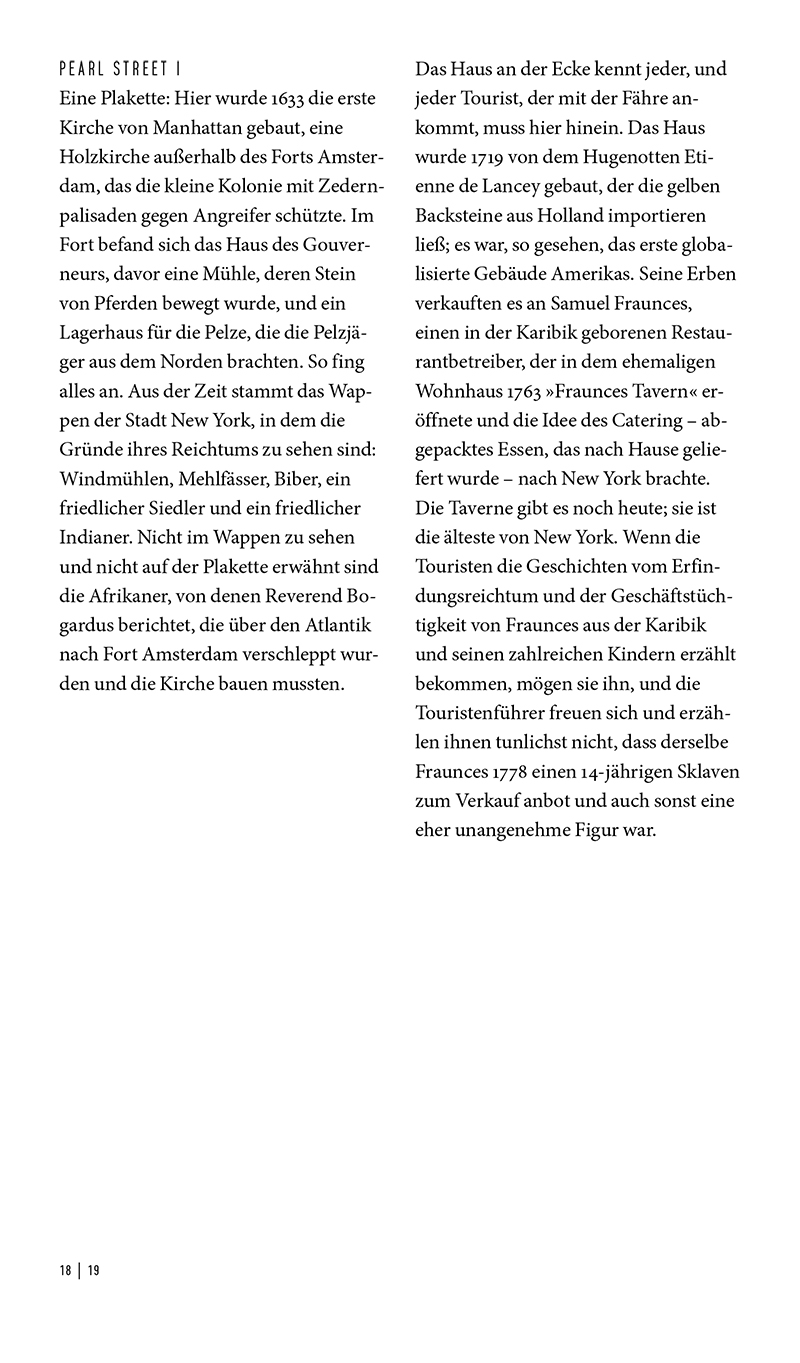 PEARL STREET I
Eine Plakette: Hier wurde 1633 die erste Kirche von Manhattan gebaut, eine Holzkirche außerhalb des Forts Amsterdam, das die kleine Kolonie mit Zedernpalisaden gegen Angreifer schützte. Im Fort befand sich das Haus des Gouverneurs, davor eine Mühle, deren Stein von Pferden bewegt wurde, und ein Lagerhaus für die Pelze, die die Pelzjäger aus dem Norden brachten. So fing alles an. Aus der Zeit stammt das Wappen der Stadt New York, in dem die Gründe ihres Reichtums zu sehen sind: Windmühlen, Mehlfässer, Biber, ein friedlicher Siedler und ein friedlicher Indianer. Nicht im Wappen zu sehen und nicht auf der Plakette erwähnt sind die Afrikaner, von denen Reverend Bogardus berichtet, die über den Atlantik nach Fort Amsterdam verschleppt wurden und die Kirche bauen mussten.

Das Haus an der Ecke kennt jeder, und jeder Tourist, der mit der Fähre ankommt, muss hier hinein. Das Haus wurde 1719 von dem Hugenotten Etienne de Lancey gebaut, der die gelben Backsteine aus Holland importieren ließ; es war, so gesehen, das erste globalisierte Gebäude Amerikas. Seine Erben verkauften es an Samuel Fraunces, einen in der Karibik geborenen Restaurantbetreiber, der in dem ehemaligen Wohnhaus 1763 »Fraunces Tavern« eröffnete und die Idee des Catering – abgepacktes Essen, das nach Hause geliefert wurde – nach New York brachte. Die Taverne gibt es noch heute; sie ist die älteste von New York. Wenn die Touristen die Geschichten vom Erfindungsreichtum und der Geschäftstüchtigkeit von Fraunces aus der Karibik und seinen zahlreichen Kindern erzählt bekommen, mögen sie ihn, und die Touristenführer freuen sich und erzählen ihnen tunlichst nicht, dass derselbe Fraunces 1778 einen 14-jährigen Sklaven zum Verkauf anbot und auch sonst eine eher unangenehme Figur war.

18 | 19